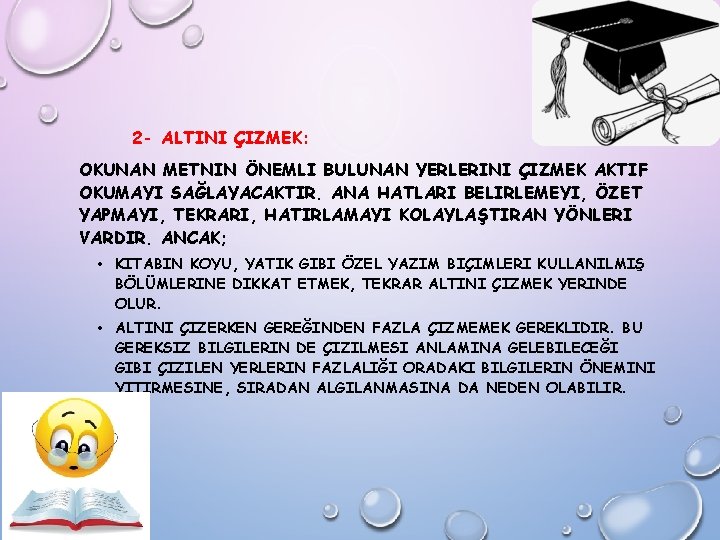 2- ALTINI ÇIZMEK:

OKUNAN METNIN ÖNEMLI BULUNAN YERLERINI ÇIZMEK AKTIF OKUMAYI SAĞLAYACAKTIR. ANA HATLARI BELIRLEMEYI, ÖZET YAPMAYI, TEKRARI, HATIRLAMAYI KOLAYLAŞTIRAN YÖNLERI VARDIR. ANCAK;

• KITABIN KOYU, YATIK GIBI ÖZEL YAZIM BIÇIMLERI KULLANILMIŞ BÖLÜMLERINE DIKKAT ETMEK, TEKRAR ALTINI ÇIZMEK YERINDE OLUR.

• ALTINI ÇIZERKEN GEREĞINDEN FAZLA ÇIZMEMEK GEREKLIDIR. BU GEREKSIZ BILGILERIN DE ÇIZILMESI ANLAMINA GELEBILECEĞI GIBI ÇIZILEN YERLERIN FAZLALIĞI ORADAKI BILGILERIN ÖNEMINI YITIRMESINE, SIRADAN ALGILANMASINA DA NEDEN OLABILIR.